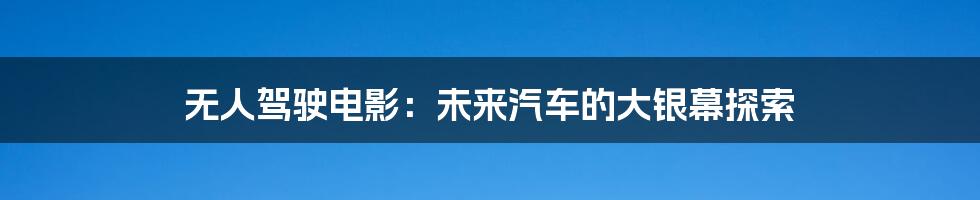 无人驾驶电影：未来汽车的大银幕探索